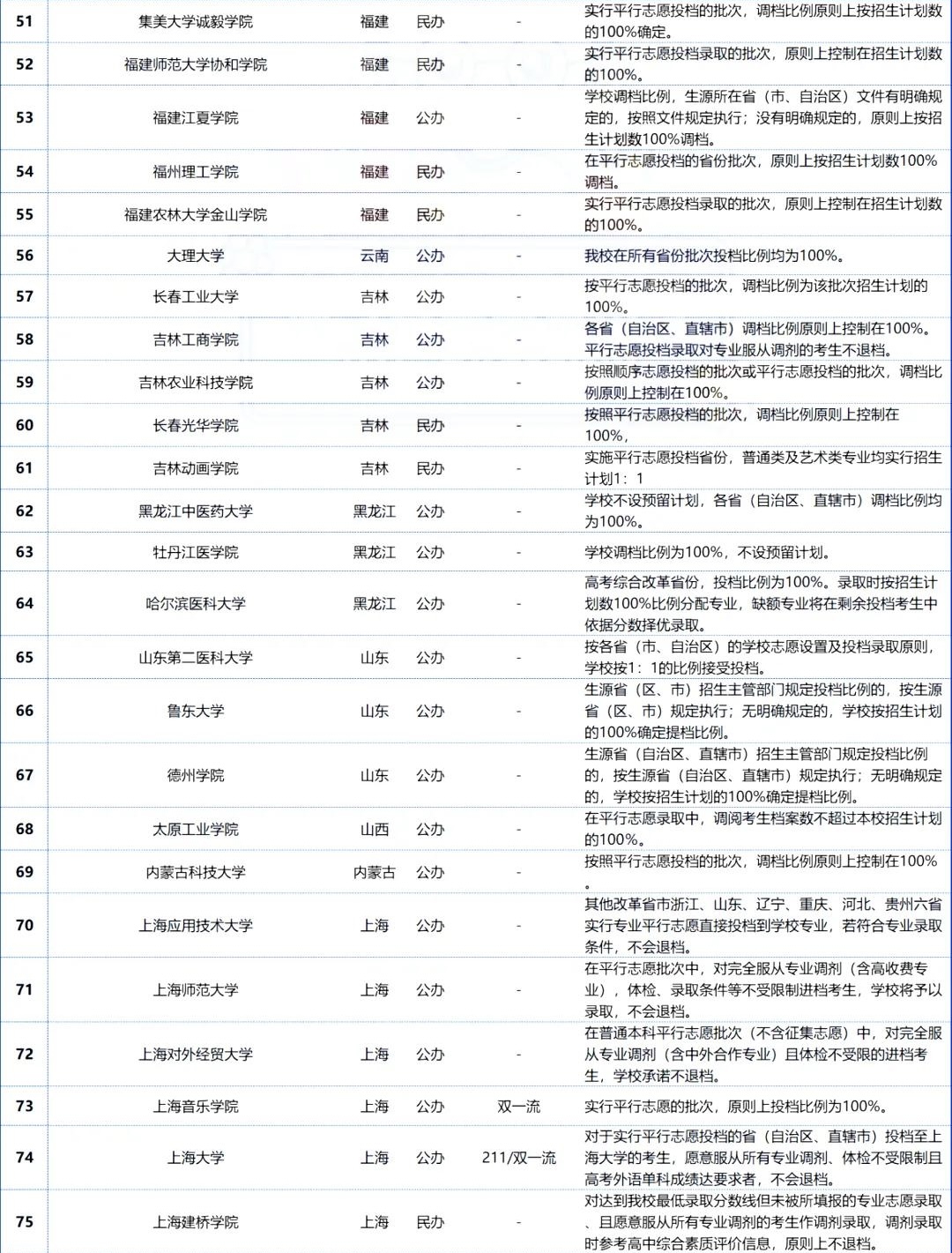 | 51 | 集美大学诚毅学院 | 福建 | 民办 | - | 实行平行志愿投档的批次，调档比例原则上按招生计划数的100%确定。 |
|---|---|---|---|---|---|
| 52 | 福建师范大学协和学院 | 福建 | 民办 | - | 实行平行志愿投档录取的批次，原则上控制在招生计划数的100%。 |
| 53 | 福建江夏学院 | 福建 | 公办 | - | 学校调档比例，生源所在省（市、自治区）文件有明确规定的，按照文件规定执行；没有明确规定的，原则上按招生计划数100%调档。 |
| 54 | 福州理工学院 | 福建 | 民办 | - | 在平行志愿投档的省份批次，原则上按招生计划数100%调档。 |
| 55 | 福建农林大学金山学院 | 福建 | 民办 | - | 实行平行志愿投档录取的批次，原则上控制在招生计划数的100%。 |
| 56 | 大理大学 | 云南 | 公办 | - | 我校在所有省份批次投档比例均为100%。 |
| 57 | 长春工业大学 | 吉林 | 公办 | - | 按平行志愿投档的批次，调档比例为该批次招生计划的100%。 |
| 58 | 吉林工商学院 | 吉林 | 公办 | - | 各省（自治区、直辖市）调档比例原则上控制在100%。平行志愿投档录取对专业服从调剂的考生不退档。 |
| 59 | 吉林农业科技学院 | 吉林 | 公办 | - | 按照顺序志愿投档的批次或平行志愿投档的批次，调档比例原则上控制在100%。 |
| 60 | 长春光华学院 | 吉林 | 民办 | - | 按照平行志愿投档的批次，调档比例原则上控制在100%， |
| 61 | 吉林动画学院 | 吉林 | 民办 | - | 实施平行志愿投档省份，普通类及艺术类专业均实行招生计划1：1 |
| 62 | 黑龙江中医药大学 | 黑龙江 | 公办 | - | 学校不设预留计划，各省（自治区、直辖市）调档比例均为100%。 |
| 63 | 牡丹江医学院 | 黑龙江 | 公办 | - | 学校调档比例为100%，不设预留计划。 |
| 64 | 哈尔滨医科大学 | 黑龙江 | 公办 | - | 高考综合改革省份，投档比例为100%。录取时按招生计划数100%比例分配专业，缺额专业将在剩余投档考生中依据分数择优录取。 |
| 65 | 山东第二医科大学 | 山东 | 公办 | - | 按各省（市、自治区）的学校志愿设置及投档录取原则，学校按1：1的比例接受投档。 |
| 66 | 鲁东大学 | 山东 | 公办 | - | 生源省（区、市）招生主管部门规定投档比例的，按生源省（区、市）规定执行；无明确规定的，学校按招生计划的100%确定提档比例。 |
| 67 | 德州学院 | 山东 | 公办 | - | 生源省（自治区、直辖市）招生主管部门规定投档比例的，按生源省（自治区、直辖市）规定执行；无明确规定的，学校按招生计划的100%确定提档比例。 |
| 68 | 太原工业学院 | 山西 | 公办 | - | 在平行志愿录取中，调阅考生档案数不超过本校招生计划的100%。 |
| 69 | 内蒙古科技大学 | 内蒙古 | 公办 | - | 按照平行志愿投档的批次，调档比例原则上控制在100%。 |
| 70 | 上海应用技术大学 | 上海 | 公办 | - | 其他改革省市浙江、山东、辽宁、重庆、河北、贵州六省实行专业平行志愿直接投档到学校专业，若符合专业录取条件，不会退档。 |
| 71 | 上海师范大学 | 上海 | 公办 | - | 在平行志愿批次中，对完全服从专业调剂（含高收费专业），体检、录取条件等不受限制进档考生，学校将予以录取，不会退档。 |
| 72 | 上海对外经贸大学 | 上海 | 公办 | - | 在普通本科平行志愿批次（不含征集志愿）中，对完全服从专业调剂（含中外合作专业）且体检不受限的进档考生，学校承诺不退档。 |
| 73 | 上海音乐学院 | 上海 | 公办 | 双一流 | 实行平行志愿的批次，原则上投档比例为100%。 |
| 74 | 上海大学 | 上海 | 公办 | 211/双一流 | 对于实行平行志愿投档的省（自治区、直辖市）投档至上海大学的考生，愿意服从所有专业调剂、体检不受限制且高考外语单科成绩达要求者，不会退档。 |
| 75 | 上海建桥学院 | 上海 | 民办 | - | 对达到我校最低录取分数线但未被所填报的专业志愿录取、且愿意服从所有专业调剂的考生作调剂录取，调剂录取时参考高中综合素质评价信息，原则上不退档。 |